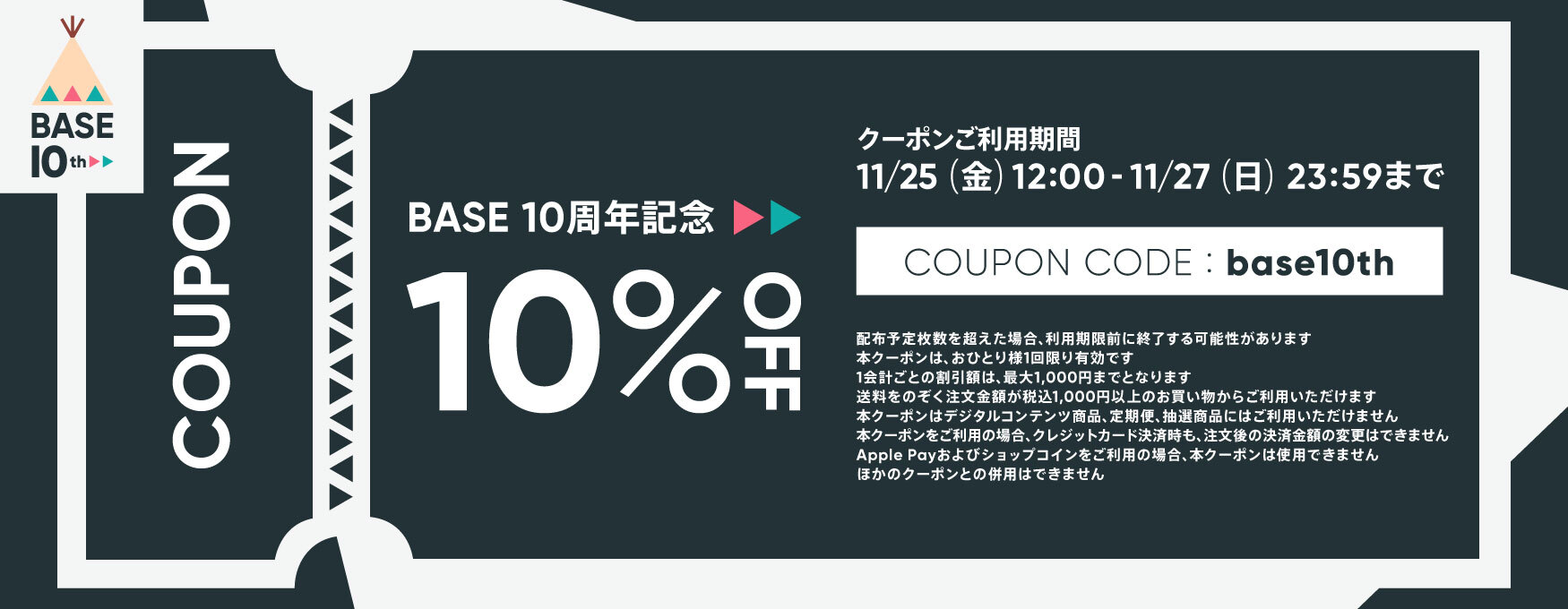 BASE
10th

COUPON

BASE 10周年記念

10% OFF

クーポンご利用期間
11/25 (金) 12:00 - 11/27 (日) 23:59まで

COUPON CODE : base10th

配布予定枚数を超えた場合、利用期限前に終了する可能性があります
本クーポンは、おひとり様1回限り有効です
1会計ごとの割引額は、最大1,000円までとなります
送料をのぞく注文金額が税込1,000円以上のお買い物からご利用いただけます
本クーポンはデジタルコンテンツ商品、定期便、抽選商品にはご利用いただけません
本クーポンをご利用の場合、クレジットカード決済時も、注文後の決済金額の変更はできません
Apple Payおよびショップコインをご利用の場合、本クーポンは使用できません
ほかのクーポンとの併用はできません